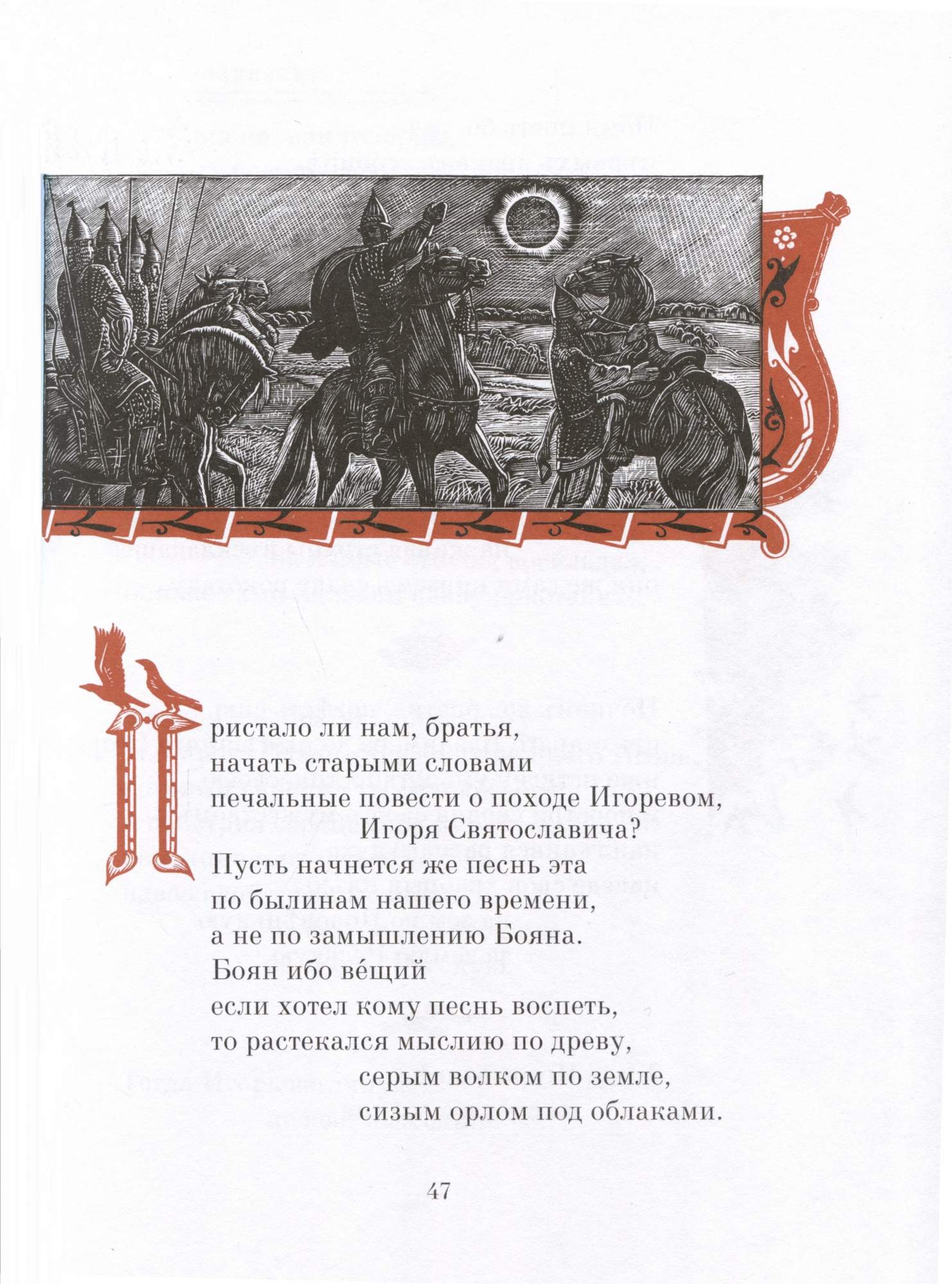 Пристало ли нам, братья,
начать старыми словами
печальные повести о походе Игоревом,
Игоря Святославича?
Пусть начнется же песнь эта
по былинам нашего времени,
а не по замышлению Бояна.
Боян ибо ве́щий
если хотел кому песнь воспеть,
то растекался мыслию по древу,
серым волком по земле,
сизым орлом под облаками.

47